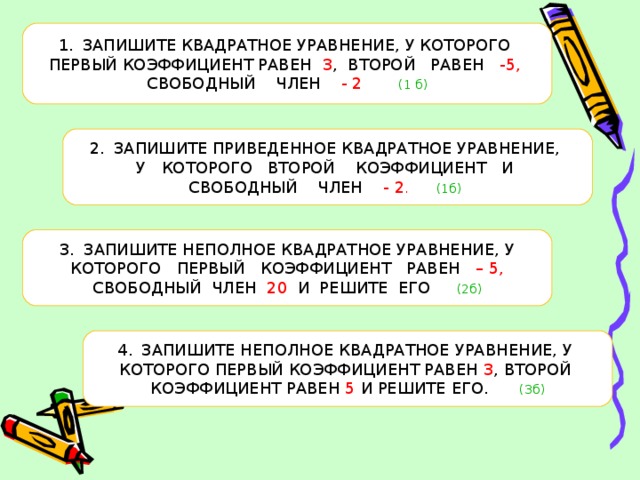 1. ЗАПИШИТЕ КВАДРАТНОЕ УРАВНЕНИЕ, У КОТОРОГО ПЕРВЫЙ КОЭФФИЦИЕНТ РАВЕН 3, ВТОРОЙ РАВЕН -5, СВОБОДНЫЙ ЧЛЕН - 2 (1 б)

2. ЗАПИШИТЕ ПРИВЕДЕННОЕ КВАДРАТНОЕ УРАВНЕНИЕ, У КОТОРОГО ВТОРОЙ КОЭФФИЦИЕНТ И СВОБОДНЫЙ ЧЛЕН - 2. (1б)

3. ЗАПИШИТЕ НЕПОЛНОЕ КВАДРАТНОЕ УРАВНЕНИЕ, У КОТОРОГО ПЕРВЫЙ КОЭФФИЦИЕНТ РАВЕН – 5, СВОБОДНЫЙ ЧЛЕН 20 И РЕШИТЕ ЕГО (2б)

4. ЗАПИШИТЕ НЕПОЛНОЕ КВАДРАТНОЕ УРАВНЕНИЕ, У КОТОРОГО ПЕРВЫЙ КОЭФФИЦИЕНТ РАВЕН 3, ВТОРОЙ КОЭФФИЦИЕНТ РАВЕН 5 И РЕШИТЕ ЕГО. (3б)